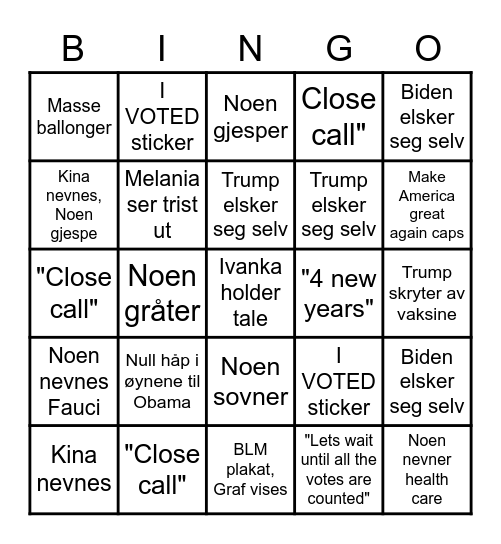 | B | I | N | G | O |
|---|---|---|---|---|
| Masse ballonger | I VOTED sticker | Noen gjesper | Close call" | Biden elsker seg selv |
| Kina nevnes, Noen gjespe | Melania ser trist ut | Trump elsker seg selv | Trump elsker seg selv | Make America great again caps |
| "Close call" | Noen gråter | Ivanka holder tale | "4 new years" | Trump skryter av vaksine |
| Noen nevnes Fauci | Null håp i øynene til Obama | Noen sovner | I VOTED sticker | Biden elsker seg selv |
| Kina nevnes | "Close call" | BLM plakat, Graf vises | "Lets wait until all the votes are counted" | Noen nevner health care |